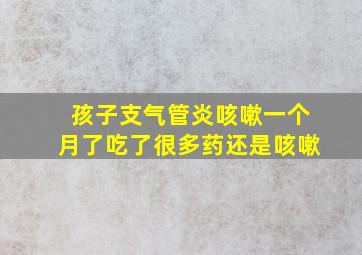 孩子支气管炎咳嗽一个月了吃了很多药还是咳嗽